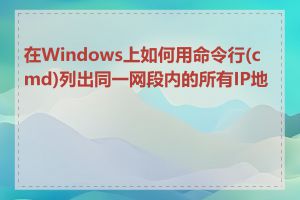 在Windows上如何用命令行(cmd)列出同一网段内的所有IP地